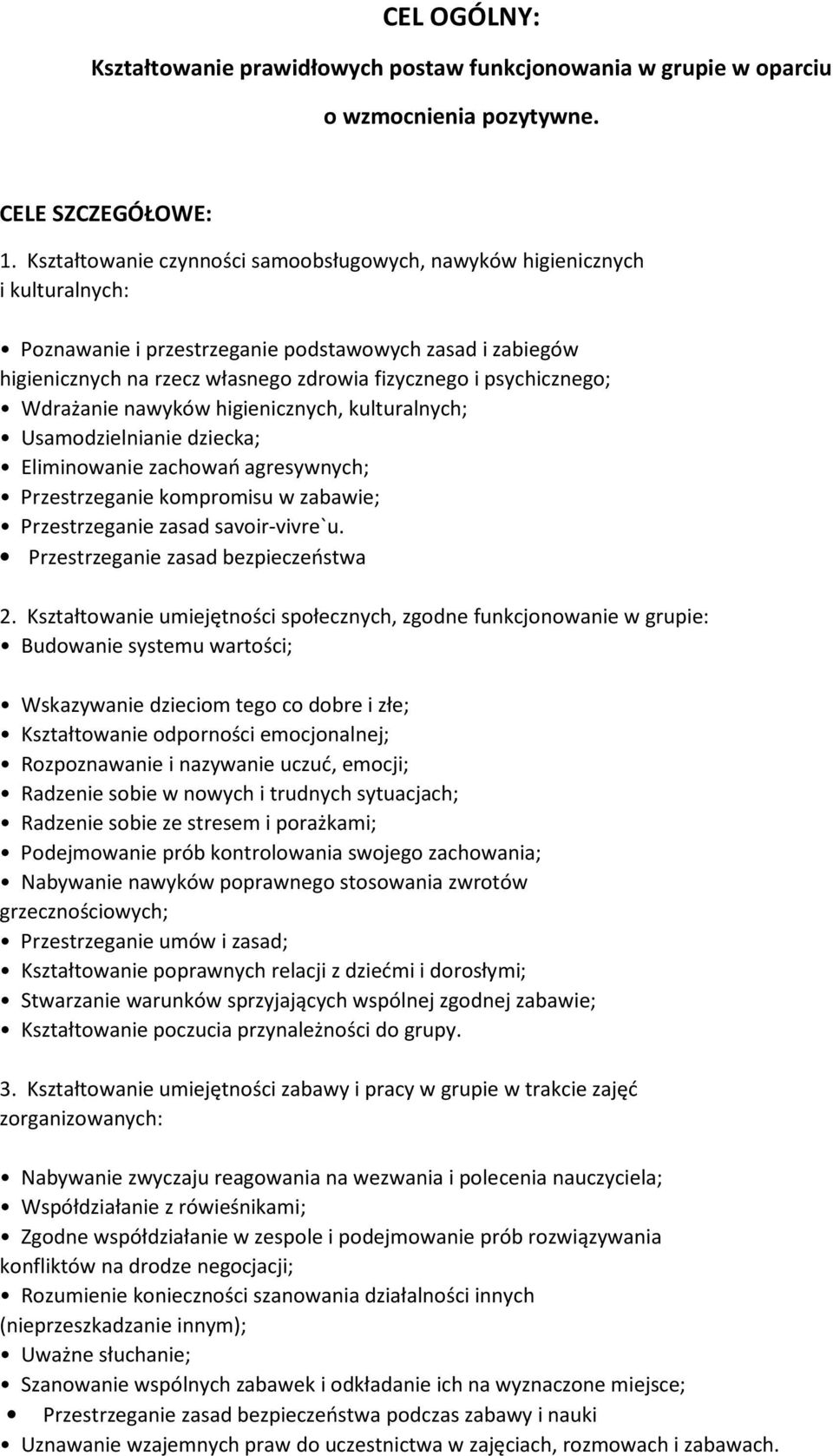 CEL OGÓLNY:

Kształtowanie prawidłowych postaw funkcjonowania w grupie w oparciu o wzmocnienia pozytywne.

CELE SZCZEGÓŁOWE:

1. Kształtowanie czynności samoobsługowych, nawyków higienicznych i kulturalnych:

• Poznawanie i przestrzeganie podstawowych zasad i zabiegów higienicznych na rzecz własnego zdrowia fizycznego i psychicznego;
• Wdrażanie nawyków higienicznych, kulturalnych;
• Usamodzielnianie dziecka;
• Eliminowanie zachowań agresywnych;
• Przestrzeganie kompromisu w zabawie;
• Przestrzeganie zasad savoir-vivre`u.
• Przestrzeganie zasad bezpieczeństwa

2. Kształtowanie umiejętności społecznych, zgodne funkcjonowanie w grupie:
• Budowanie systemu wartości;

• Wskazywanie dzieciom tego co dobre i złe;
• Kształtowanie odporności emocjonalnej;
• Rozpoznawanie i nazywanie uczuć, emocji;
• Radzenie sobie w nowych i trudnych sytuacjach;
• Radzenie sobie ze stresem i porażkami;
• Podejmowanie prób kontrolowania swojego zachowania;
• Nabywanie nawyków poprawnego stosowania zwrotów grzecznościowych;
• Przestrzeganie umów i zasad;
• Kształtowanie poprawnych relacji z dziećmi i dorosłymi;
• Stwarzanie warunków sprzyjających wspólnej zgodnej zabawie;
• Kształtowanie poczucia przynależności do grupy.

3. Kształtowanie umiejętności zabawy i pracy w grupie w trakcie zajęć zorganizowanych:

• Nabywanie zwyczaju reagowania na wezwania i polecenia nauczyciela;
• Współdziałanie z rówieśnikami;
• Zgodne współdziałanie w zespole i podejmowanie prób rozwiązywania konfliktów na drodze negocjacji;
• Rozumienie konieczności szanowania działalności innych (nieprzeszkadzanie innym);
• Uważne słuchanie;
• Szanowanie wspólnych zabawek i odkładanie ich na wyznaczone miejsce;
• Przestrzeganie zasad bezpieczeństwa podczas zabawy i nauki
• Uznawanie wzajemnych praw do uczestnictwa w zajęciach, rozmowach i zabawach.